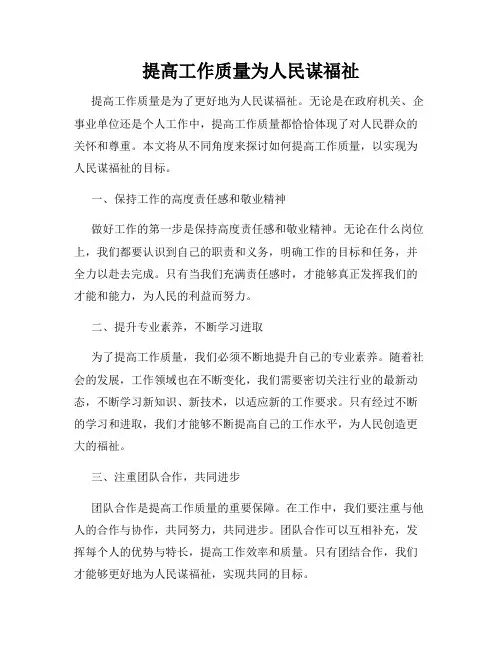 提高工作质量为人民谋福祉

提高工作质量是为了更好地为人民谋福祉。无论是在政府机关、企事业单位还是个人工作中，提高工作质量都恰恰体现了对人民群众的关怀和尊重。本文将从不同角度来探讨如何提高工作质量，以实现为人民谋福祉的目标。

一、保持工作的高度责任感和敬业精神

做好工作的第一步是保持高度责任感和敬业精神。无论在什么岗位上，我们都要认识到自己的职责和义务，明确工作的目标和任务，并全力以赴去完成。只有当我们充满责任感时，才能够真正发挥我们的才能和能力，为人民的利益而努力。

二、提升专业素养，不断学习进取

为了提高工作质量，我们必须不断地提升自己的专业素养。随着社会的发展，工作领域也在不断变化，我们需要密切关注行业的最新动态，不断学习新知识、新技术，以适应新的工作要求。只有经过不断的学习和进取，我们才能够不断提高自己的工作水平，为人民创造更大的福祉。

三、注重团队合作，共同进步

团队合作是提高工作质量的重要保障。在工作中，我们要注重与他人的合作与协作，共同努力，共同进步。团队合作可以互相补充，发挥每个人的优势与特长，提高工作效率和质量。只有团结合作，我们才能够更好地为人民谋福祉，实现共同的目标。